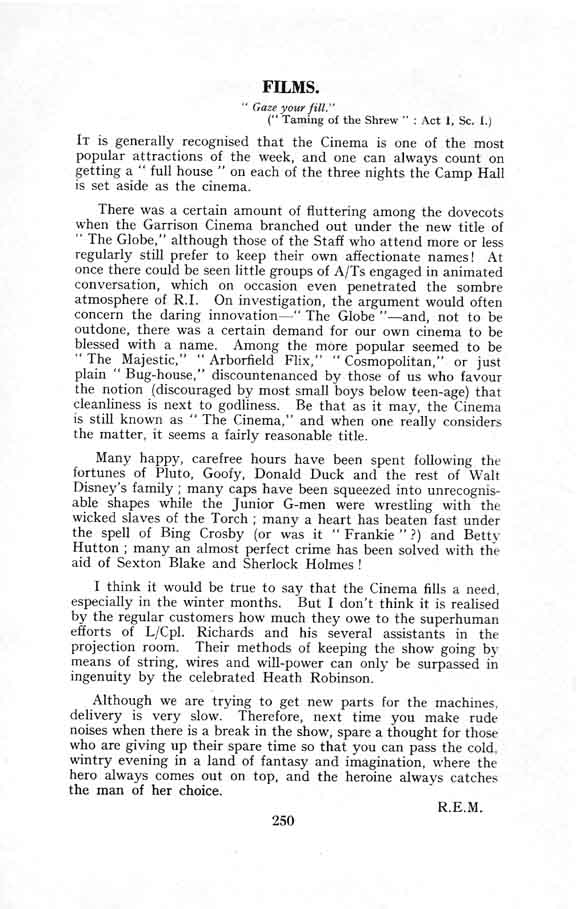 FILMS.

" Gaze your fill."
(" Taming of the Shrew " : Act I, Sc. I.)

It is generally recognised that the Cinema is one of the most popular attractions of the week, and one can always count on getting a " full house " on each of the three nights the Camp Hall is set aside as the cinema.

There was a certain amount of fluttering among the dovecots when the Garrison Cinema branched out under the new title of " The Globe," although those of the Staff who attend more or less regularly still prefer to keep their own affectionate names! At once there could be seen little groups of A/Ts engaged in animated conversation, which on occasion even penetrated the sombre atmosphere of R.I. On investigation, the argument would often concern the daring innovation—" The Globe "—and, not to be outdone, there was a certain demand for our own cinema to be blessed with a name. Among the more popular seemed to be " The Majestic," " Arborfield Flix," " Cosmopolitan," or just plain " Bug-house," discountenanced by those of us who favour the notion (discouraged by most small boys below teen-age) that cleanliness is next to godliness. Be that as it may, the Cinema is still known as " The Cinema," and when one really considers the matter, it seems a fairly reasonable title.

Many happy, carefree hours have been spent following the fortunes of Pluto, Goofy, Donald Duck and the rest of Walt Disney's family ; many caps have been squeezed into unrecognisable shapes while the Junior G-men were wrestling with the wicked slaves of the Torch ; many a heart has beaten fast under the spell of Bing Crosby (or was it " Frankie " ?) and Betty Hutton ; many an almost perfect crime has been solved with the aid of Sexton Blake and Sherlock Holmes !

I think it would be true to say that the Cinema fills a need, especially in the winter months. But I don't think it is realised by the regular customers how much they owe to the superhuman efforts of L/Cpl. Richards and his several assistants in the projection room. Their methods of keeping the show going by means of string, wires and will-power can only be surpassed in ingenuity by the celebrated Heath Robinson.

Although we are trying to get new parts for the machines, delivery is very slow. Therefore, next time you make rude noises when there is a break in the show, spare a thought for those who are giving up their spare time so that you can pass the cold, wintry evening in a land of fantasy and imagination, where the hero always comes out on top, and the heroine always catches the man of her choice.

R.E.M.

250